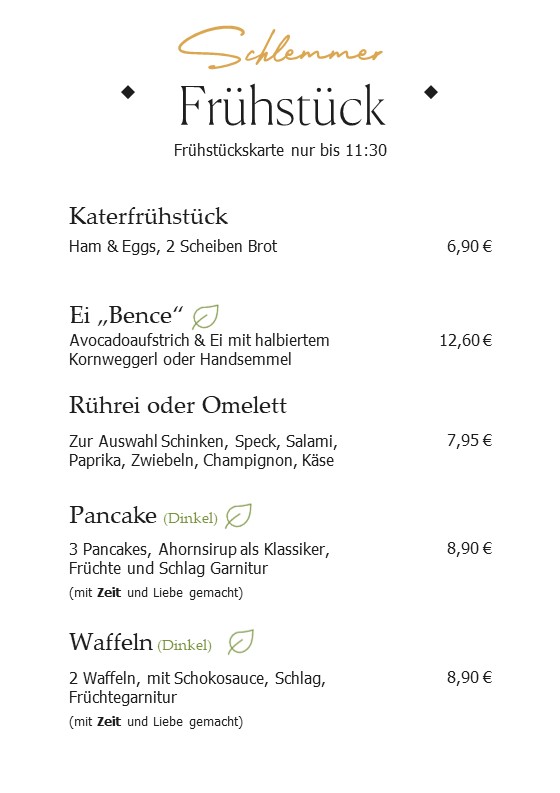 Schlemmer
Frühstück
Frühstückskarte nur bis 11:30

Katerfrühstück
Ham & Eggs, 2 Scheiben Brot 6,90 €

Ei „Bence“
Avocadoaufstrich & Ei mit halbiertem Kornweggerl oder Handsemmel 12,60 €

Rührei oder Omelett
Zur Auswahl Schinken, Speck, Salami, Paprika, Zwiebeln, Champignon, Käse 7,95 €

Pancake (Dinkel)
3 Pancakes, Ahornsirup als Klassiker, Früchte und Schlag Garnitur 8,90 €
(mit Zeit und Liebe gemacht)

Waffeln (Dinkel)
2 Waffeln, mit Schokosauce, Schlag, Früchtegarnitur 8,90 €
(mit Zeit und Liebe gemacht)